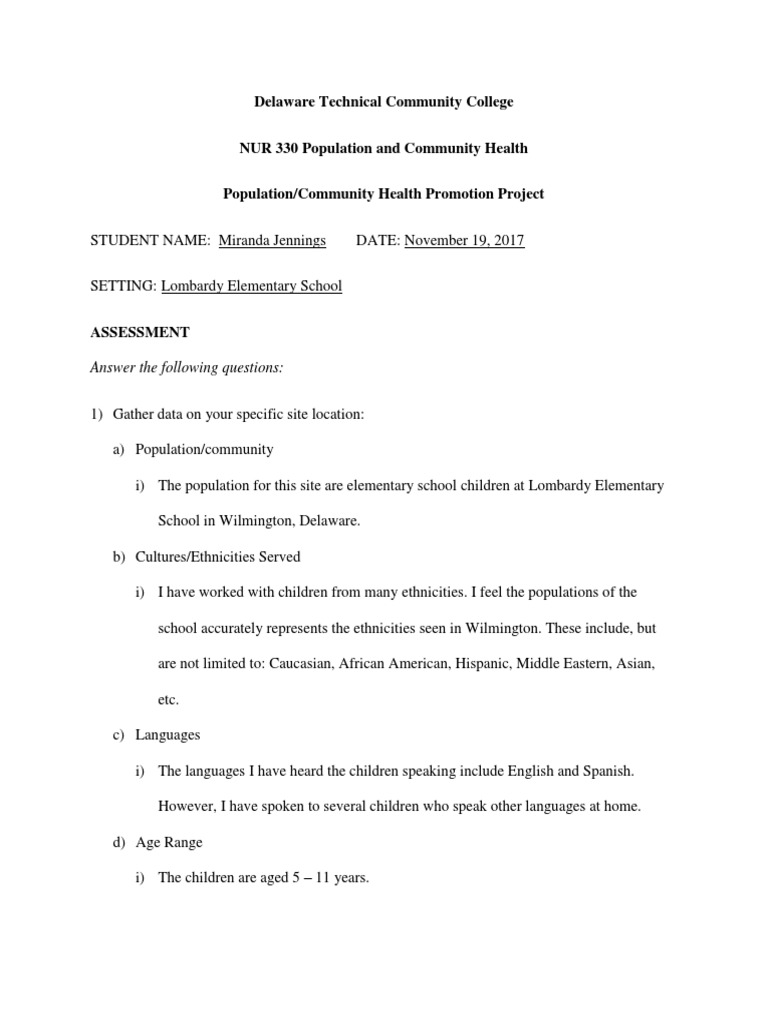 Delaware Technical Community College

NUR 330 Population and Community Health

Population/Community Health Promotion Project

STUDENT NAME: Miranda Jennings DATE: November 19, 2017

SETTING: Lombardy Elementary School

ASSESSMENT

Answer the following questions:

1) Gather data on your specific site location:

a) Population/community

i) The population for this site are elementary school children at Lombardy Elementary School in Wilmington, Delaware.

b) Cultures/Ethnicities Served

i) I have worked with children from many ethnicities. I feel the populations of the school accurately represents the ethnicities seen in Wilmington. These include, but are not limited to: Caucasian, African American, Hispanic, Middle Eastern, Asian, etc.

c) Languages

i) The languages I have heard the children speaking include English and Spanish. However, I have spoken to several children who speak other languages at home.

d) Age Range

i) The children are aged 5 – 11 years.